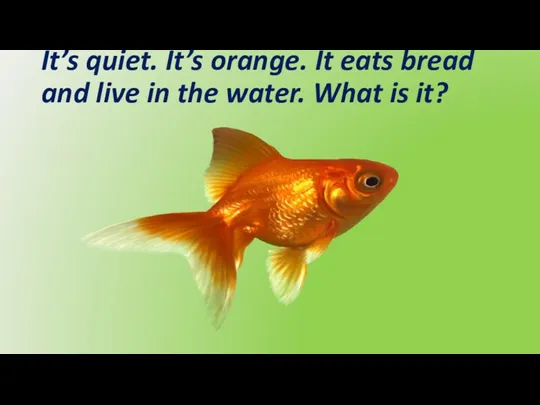 It’s quiet. It’s orange. It eats bread and live in the water. What is it?